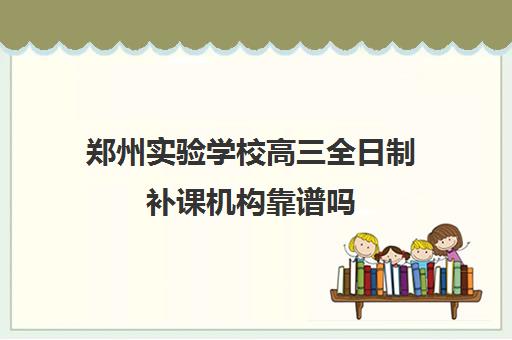 郑州实验学校高三全日制补课机构靠谱吗